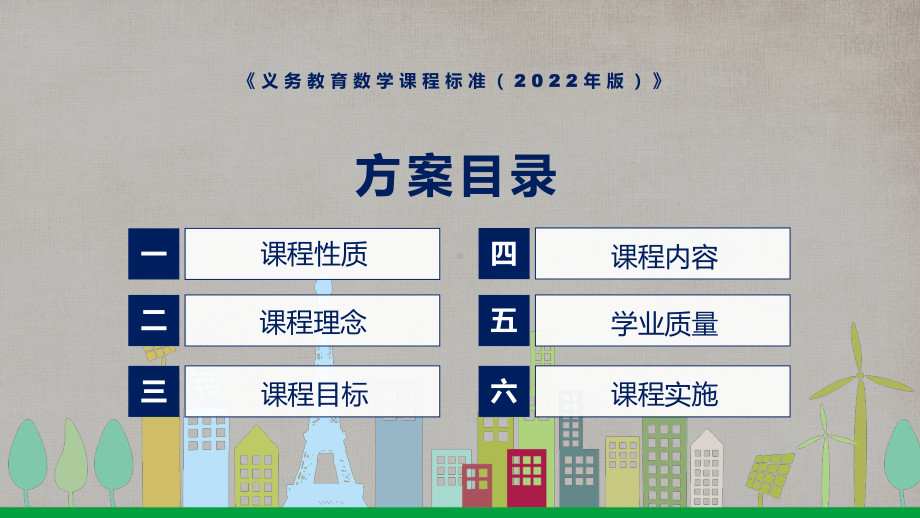 《义务教育数学课程标准（2022年版）》

方案目录

一 课程性质

二 课程理念

三 课程目标

四 课程内容

五 学业质量

六 课程实施